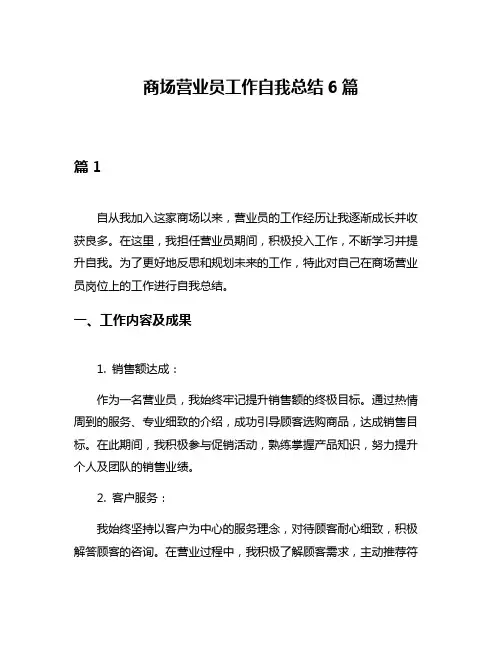 商场营业员工作自我总结 6 篇

篇 1

自从我加入这家商场以来，营业员的工作经历让我逐渐成长并收获良多。在这里，我担任营业员期间，积极投入工作，不断学习并提升自我。为了更好地反思和规划未来的工作，特此对自己在商场营业员岗位上的工作进行自我总结。

一、工作内容及成果

1. 销售额达成：

作为一名营业员，我始终牢记提升销售额的终极目标。通过热情周到的服务、专业细致的介绍，成功引导顾客选购商品，达成销售目标。在此期间，我积极参与促销活动，熟练掌握产品知识，努力提升个人及团队的销售业绩。

2. 客户服务：

我始终坚持以客户为中心的服务理念，对待顾客耐心细致，积极解答顾客的咨询。在营业过程中，我积极了解顾客需求，主动推荐符